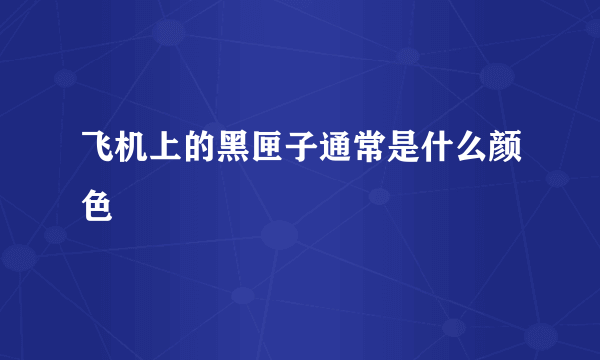 飞机上的黑匣子通常是什么颜色